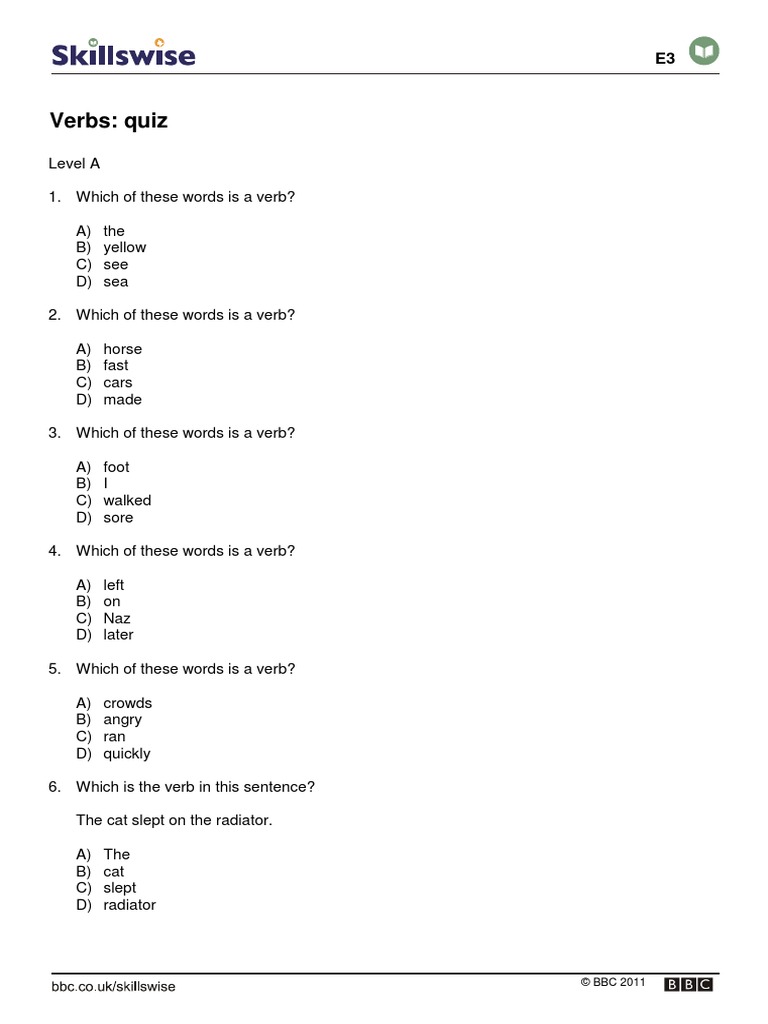 Skillswise

E3

Verbs: quiz

Level A

1. Which of these words is a verb?

A) the
B) yellow
C) see
D) sea

2. Which of these words is a verb?

A) horse
B) fast
C) cars
D) made

3. Which of these words is a verb?

A) foot
B) I
C) walked
D) sore

4. Which of these words is a verb?

A) left
B) on
C) Naz
D) later

5. Which of these words is a verb?

A) crowds
B) angry
C) ran
D) quickly

6. Which is the verb in this sentence?

The cat slept on the radiator.

A) The
B) cat
C) slept
D) radiator

bbc.co.uk/skillswise

© BBC 2011 BBC